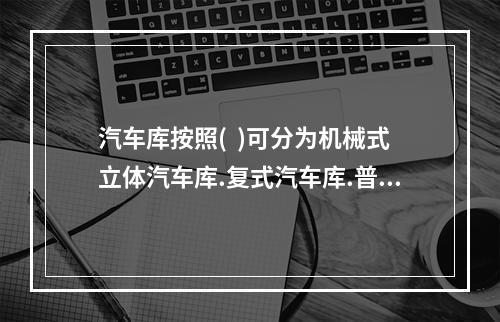 汽车库按照( )可分为机械式立体汽车库.复式汽车库.普...